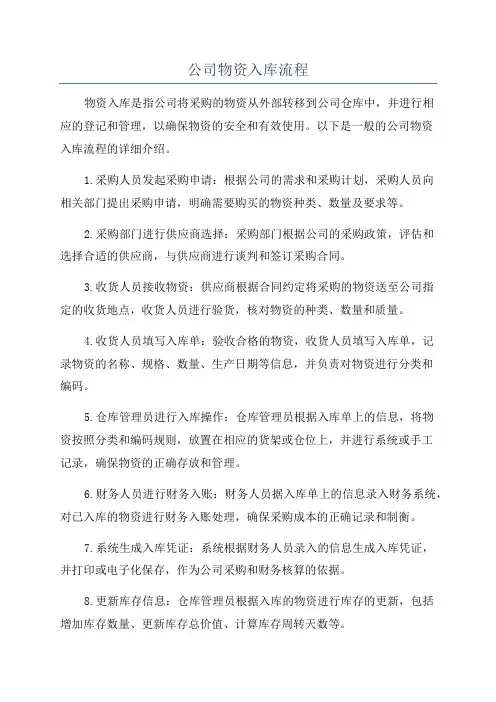 公司物资入库流程

物资入库是指公司将采购的物资从外部转移到公司仓库中，并进行相应的登记和管理，以确保物资的安全和有效使用。以下是一般的公司物资入库流程的详细介绍。

1.采购人员发起采购申请：根据公司的需求和采购计划，采购人员向相关部门提出采购申请，明确需要购买的物资种类、数量及要求等。

2.采购部门进行供应商选择：采购部门根据公司的采购政策，评估和选择合适的供应商，与供应商进行谈判和签订采购合同。

3.收货人员接收物资：供应商根据合同约定将采购的物资送至公司指定的收货地点，收货人员进行验货，核对物资的种类、数量和质量。

4.收货人员填写入库单：验收合格的物资，收货人员填写入库单，记录物资的名称、规格、数量、生产日期等信息，并负责对物资进行分类和编码。

5.仓库管理员进行入库操作：仓库管理员根据入库单上的信息，将物资按照分类和编码规则，放置在相应的货架或仓位上，并进行系统或手工记录，确保物资的正确存放和管理。

6.财务人员进行财务入账：财务人员据入库单上的信息录入财务系统，对已入库的物资进行财务入账处理，确保采购成本的正确记录和制衡。

7.系统生成入库凭证：系统根据财务人员录入的信息生成入库凭证，并打印或电子化保存，作为公司采购和财务核算的依据。

8.更新库存信息：仓库管理员根据入库的物资进行库存的更新，包括增加库存数量、更新库存总价值、计算库存周转天数等。